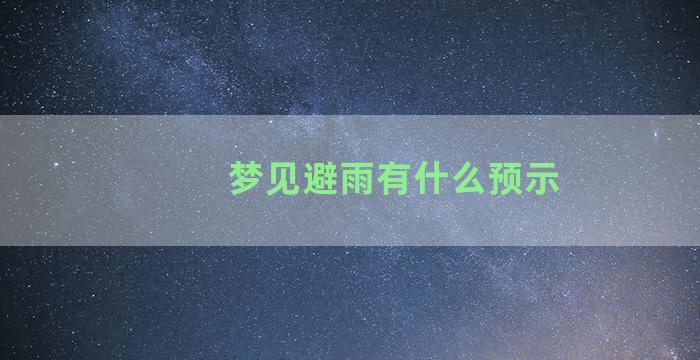 梦见避雨有什么预示